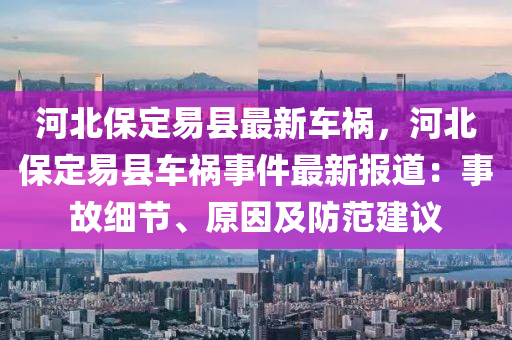 河北保定易县最新车祸，河北保定易县车祸事件最新报道：事故细节、原因及防范建议